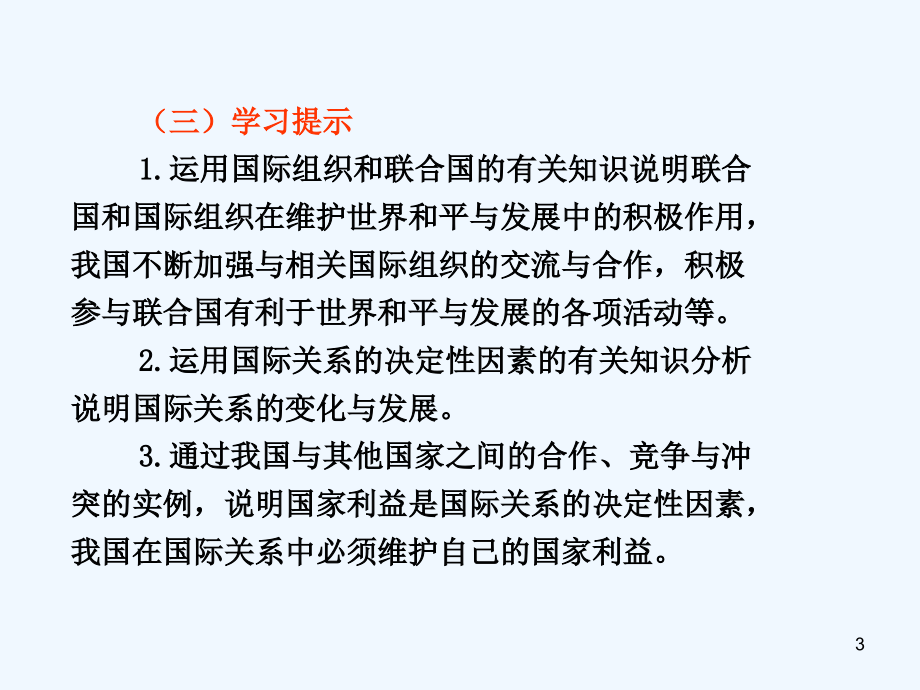 （三）学习提示

1.运用国际组织和联合国的有关知识说明联合国和国际组织在维护世界和平与发展中的积极作用，我国不断加强与相关国际组织的交流与合作，积极参与联合国有利于世界和平与发展的各项活动等。

2.运用国际关系的决定性因素的有关知识分析说明国际关系的变化与发展。

3.通过我国与其他国家之间的合作、竞争与冲突的实例，说明国家利益是国际关系的决定性因素，我国在国际关系中必须维护自己的国家利益。

3